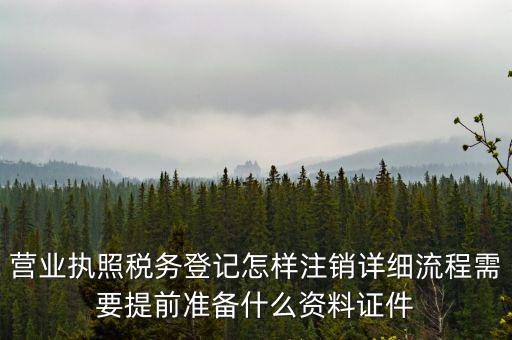 营业执照税务登记怎样注销详细流程需要提前准备什么资料证件